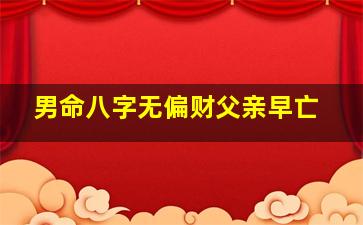 男命八字无偏财父亲早亡